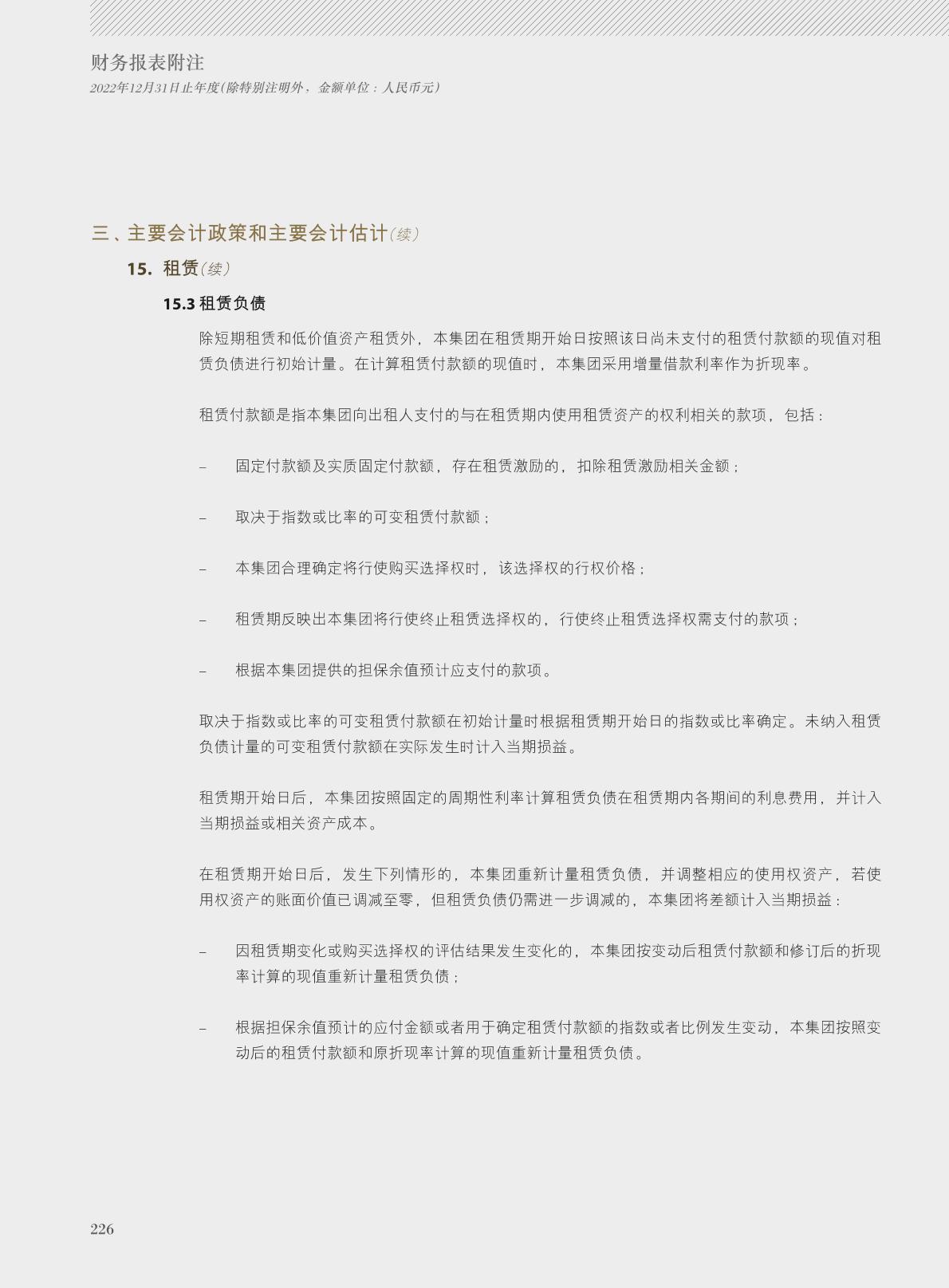 财务报表附注
2022年12月31日止年度(除特别注明外，金额单位：人民币元)

三、主要会计政策和主要会计估计(续)

15. 租赁(续)

15.3 租赁负债

除短期租赁和低价值资产租赁外，本集团在租赁期开始日按照该日尚未支付的租赁付款额的现值对租赁负债进行初始计量。在计算租赁付款额的现值时，本集团采用增量借款利率作为折现率。

租赁付款额是指本集团向出租人支付的与在租赁期内使用租赁资产的权利相关的款项，包括：

– 固定付款额及实质固定付款额，存在租赁激励的，扣除租赁激励相关金额；

– 取决于指数或比率的可变租赁付款额；

– 本集团合理确定将行使购买选择权时，该选择权的行权价格；

– 租赁期反映出本集团将行使终止租赁选择权的，行使终止租赁选择权需支付的款项；

– 根据本集团提供的担保余值预计应支付的款项。

取决于指数或比率的可变租赁付款额在初始计量时根据租赁期开始日的指数或比率确定。未纳入租赁负债计量的可变租赁付款额在实际发生时计入当期损益。

租赁期开始日后，本集团按照固定的周期性利率计算租赁负债在租赁期内各期间的利息费用，并计入当期损益或相关资产成本。

在租赁期开始日后，发生下列情形的，本集团重新计量租赁负债，并调整相应的使用权资产，若使用权资产的账面价值已调减至零，但租赁负债仍需进一步调减的，本集团将差额计入当期损益：

– 因租赁期变化或购买选择权的评估结果发生变化的，本集团按变动后租赁付款额和修订后的折现率计算的现值重新计量租赁负债；

– 根据担保余值预计的应付金额或者用于确定租赁付款额的指数或者比例发生变动，本集团按照变动后的租赁付款额和原折现率计算的现值重新计量租赁负债。

226